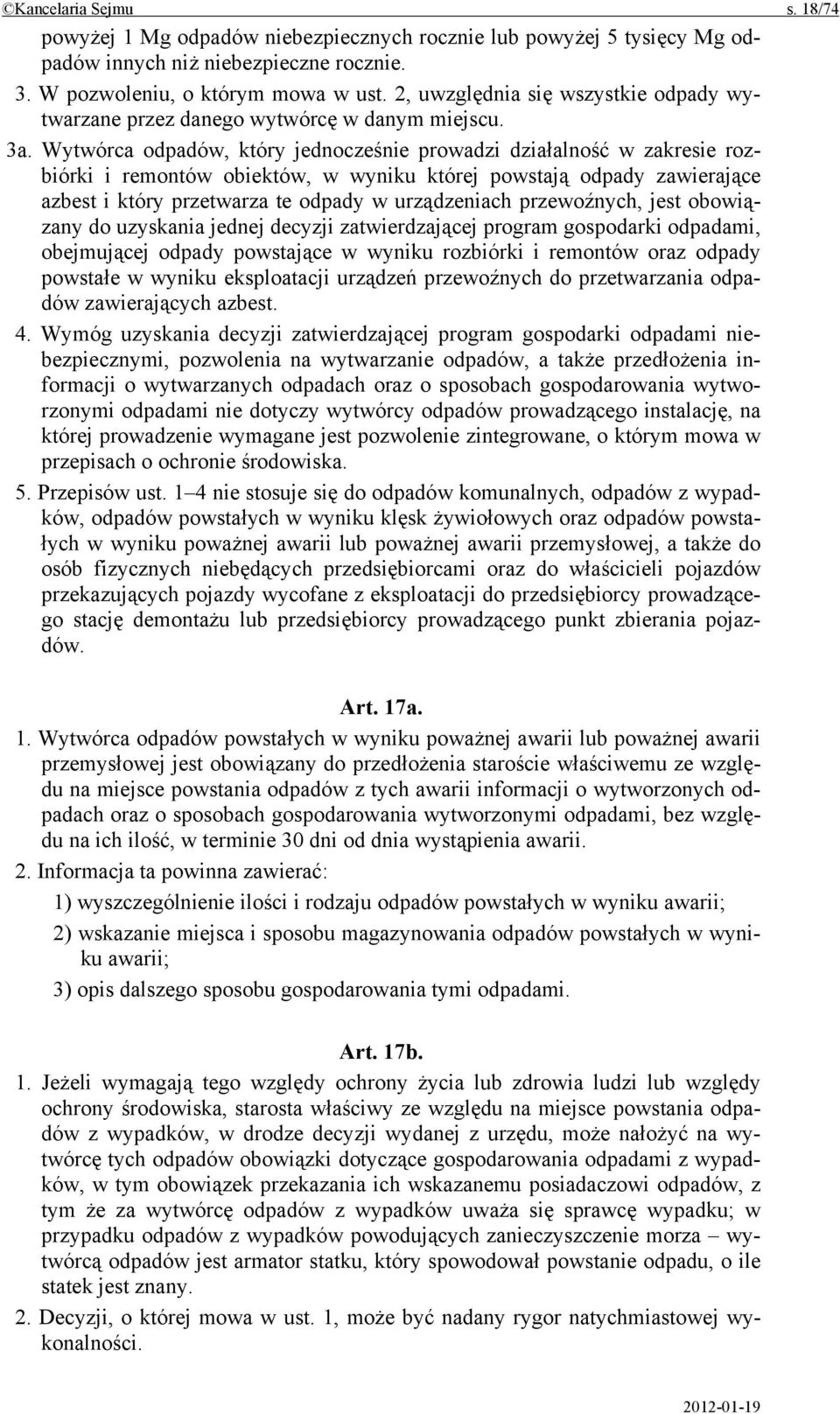 ©Kancelaria Sejmu s. 18/74

powyżej 1 Mg odpadów niebezpiecznych rocznie lub powyżej 5 tysięcy Mg odpadów innych niż niebezpieczne rocznie.

3. W pozwoleniu, o którym mowa w ust. 2, uwzględnia się wszystkie odpady wytwarzane przez danego wytwórcę w danym miejscu.

3a. Wytwórca odpadów, który jednocześnie prowadzi działalność w zakresie rozbiórki i remontów obiektów, w wyniku której powstają odpady zawierające azbest i który przetwarza te odpady w urządzeniach przewoźnych, jest obowiązany do uzyskania jednej decyzji zatwierdzającej program gospodarki odpadami, obejmującej odpady powstające w wyniku rozbiórki i remontów oraz odpady powstałe w wyniku eksploatacji urządzeń przewoźnych do przetwarzania odpadów zawierających azbest.

4. Wymóg uzyskania decyzji zatwierdzającej program gospodarki odpadami niebezpiecznymi, pozwolenia na wytwarzanie odpadów, a także przedłożenia informacji o wytwarzanych odpadach oraz o sposobach gospodarowania wytworzonymi odpadami nie dotyczy wytwórcy odpadów prowadzącego instalację, na której prowadzenie wymagane jest pozwolenie zintegrowane, o którym mowa w przepisach o ochronie środowiska.

5. Przepisów ust. 1–4 nie stosuje się do odpadów komunalnych, odpadów z wypadków, odpadów powstałych w wyniku klęsk żywiołowych oraz odpadów powstałych w wyniku poważnej awarii lub poważnej awarii przemysłowej, a także do osób fizycznych niebędących przedsiębiorcami oraz do właścicieli pojazdów przekazujących pojazdy wycofane z eksploatacji do przedsiębiorcy prowadzącego stację demontażu lub przedsiębiorcy prowadzącego punkt zbierania pojazdów.

Art. 17a.

1. Wytwórca odpadów powstałych w wyniku poważnej awarii lub poważnej awarii przemysłowej jest obowiązany do przedłożenia staroście właściwemu ze względu na miejsce powstania odpadów z tych awarii informacji o wytworzonych odpadach oraz o sposobach gospodarowania wytworzonymi odpadami, bez względu na ich ilość, w terminie 30 dni od dnia wystąpienia awarii.

2. Informacja ta powinna zawierać:

1) wyszczególnienie ilości i rodzaju odpadów powstałych w wyniku awarii;

2) wskazanie miejsca i sposobu magazynowania odpadów powstałych w wyniku awarii;

3) opis dalszego sposobu gospodarowania tymi odpadami.

Art. 17b.

1. Jeżeli wymagają tego względy ochrony życia lub zdrowia ludzi lub względy ochrony środowiska, starosta właściwy ze względu na miejsce powstania odpadów z wypadków, w drodze decyzji wydanej z urzędu, może nałożyć na wytwórcę tych odpadów obowiązki dotyczące gospodarowania odpadami z wypadków, w tym obowiązek przekazania ich wskazanemu posiadaczowi odpadów, z tym że za wytwórcę odpadów z wypadków uważa się sprawcę wypadku; w przypadku odpadów z wypadków powodujących zanieczyszczenie morza – wytwórcą odpadów jest armator statku, który spowodował powstanie odpadu, o ile statek jest znany.

2. Decyzji, o której mowa w ust. 1, może być nadany rygor natychmiastowej wykonalności.

2012-01-19